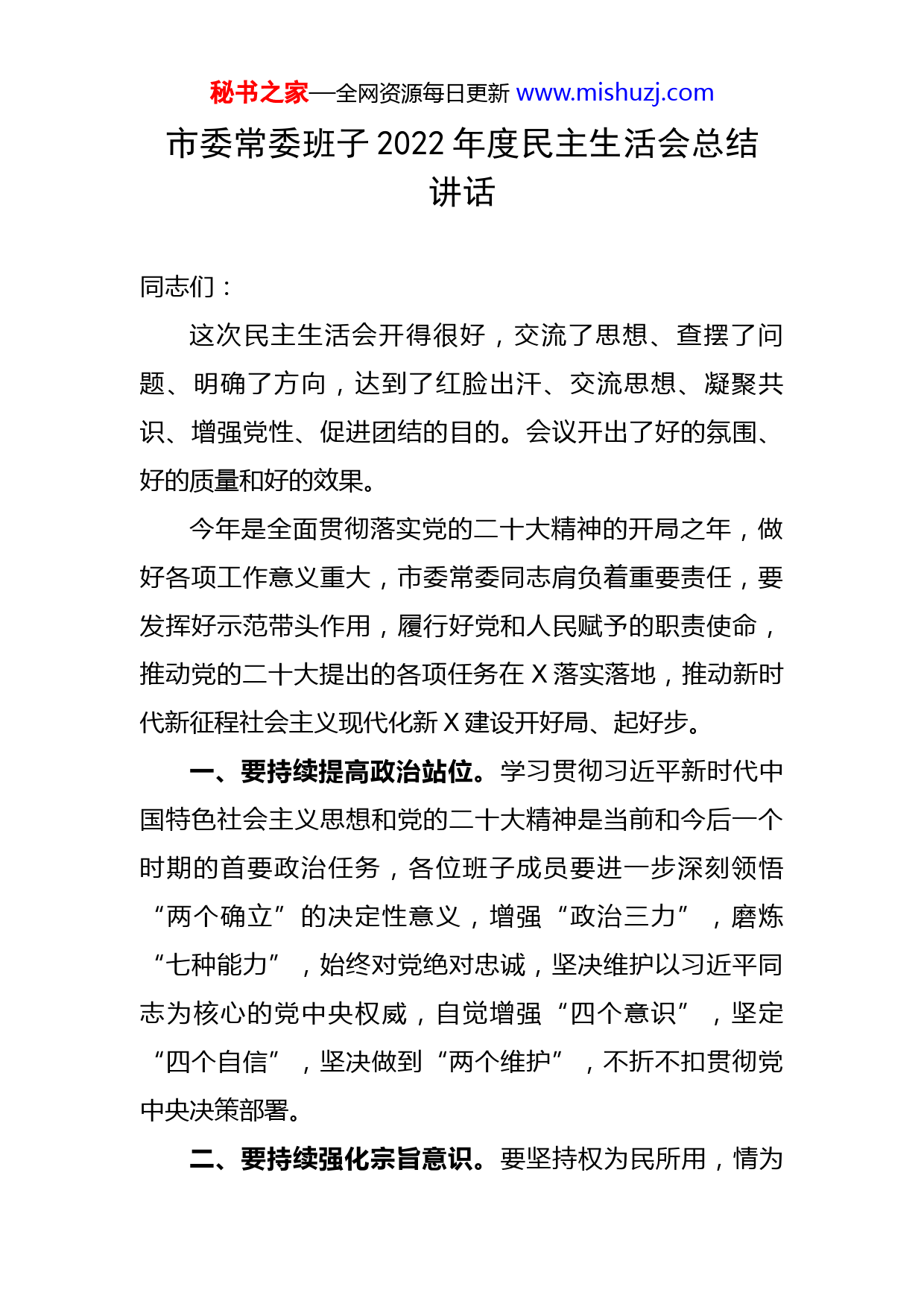 秘书之家—全网资源每日更新 www.mishuzj.com

市委常委班子 2022 年度民主生活会总结讲话

同志们：

这次民主生活会开得很好，交流了思想、查摆了问题、明确了方向，达到了红脸出汗、交流思想、凝聚共识、增强党性、促进团结的目的。会议开出了好的氛围、好的质量和好的效果。

今年是全面贯彻落实党的二十大精神的开局之年，做好各项工作意义重大，市委常委同志肩负着重要责任，要发挥好示范带头作用，履行好党和人民赋予的职责使命，推动党的二十大提出的各项任务在 X 落实落地，推动新时代新征程社会主义现代化新 X 建设开好局、起好步。

一、要持续提高政治站位。学习贯彻习近平新时代中国特色社会主义思想和党的二十大精神是当前和今后一个时期的首要政治任务，各位班子成员要进一步深刻领悟“两个确立”的决定性意义，增强“政治三力”，磨炼“七种能力”，始终对党绝对忠诚，坚决维护以习近平同志为核心的党中央权威，自觉增强“四个意识”，坚定“四个自信”，坚决做到“两个维护”，不折不扣贯彻党中央决策部署。

二、要持续强化宗旨意识。要坚持权为民所用，情为